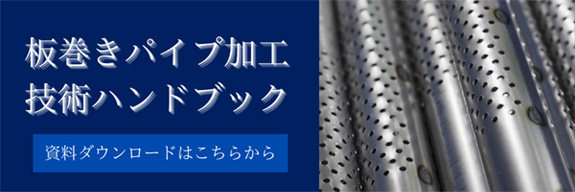 板巻きパイプ加工
技術ハンドブック

資料ダウンロードはこちらから